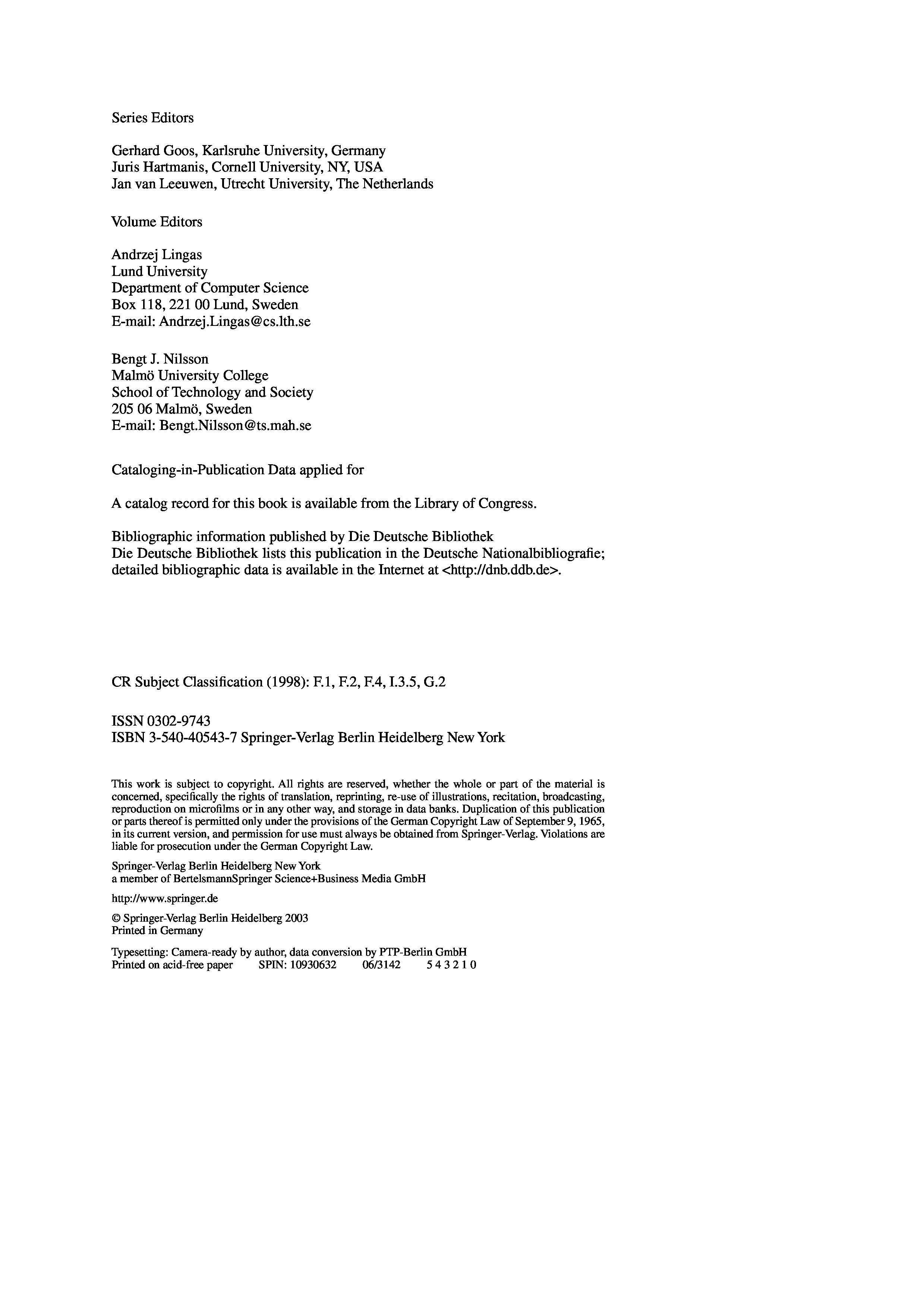 Series Editors

Gerhard Goos, Karlsruhe University, Germany
Juris Hartmanis, Cornell University, NY, USA
Jan van Leeuwen, Utrecht University, The Netherlands

Volume Editors

Andrzej Lingas
Lund University
Department of Computer Science
Box 118, 221 00 Lund, Sweden
E-mail: Andrzej.Lingas@cs.lth.se

Bengt J. Nilsson
Malmö University College
School of Technology and Society
205 06 Malmö, Sweden
E-mail: Bengt.Nilsson@ts.mah.se

Cataloging-in-Publication Data applied for

A catalog record for this book is available from the Library of Congress.

Bibliographic information published by Die Deutsche Bibliothek
Die Deutsche Bibliothek lists this publication in the Deutsche Nationalbibliografie; detailed bibliographic data is available in the Internet at <http://dnb.ddb.de>.

CR Subject Classification (1998): F.1, F.2, F.4, I.3.5, G.2

ISSN 0302-9743
ISBN 3-540-40543-7 Springer-Verlag Berlin Heidelberg New York

This work is subject to copyright. All rights are reserved, whether the whole or part of the material is concerned, specifically the rights of translation, reprinting, re-use of illustrations, recitation, broadcasting, reproduction on microfilms or in any other way, and storage in data banks. Duplication of this publication or parts thereof is permitted only under the provisions of the German Copyright Law of September 9, 1965, in its current version, and permission for use must always be obtained from Springer-Verlag. Violations are liable for prosecution under the German Copyright Law.

Springer-Verlag Berlin Heidelberg New York
a member of BertelsmannSpringer Science+Business Media GmbH

http://www.springer.de

© Springer-Verlag Berlin Heidelberg 2003
Printed in Germany

Typesetting: Camera-ready by author, data conversion by PTP-Berlin GmbH
Printed on acid-free paper SPIN: 10930632 06/3142 5 4 3 2 1 0